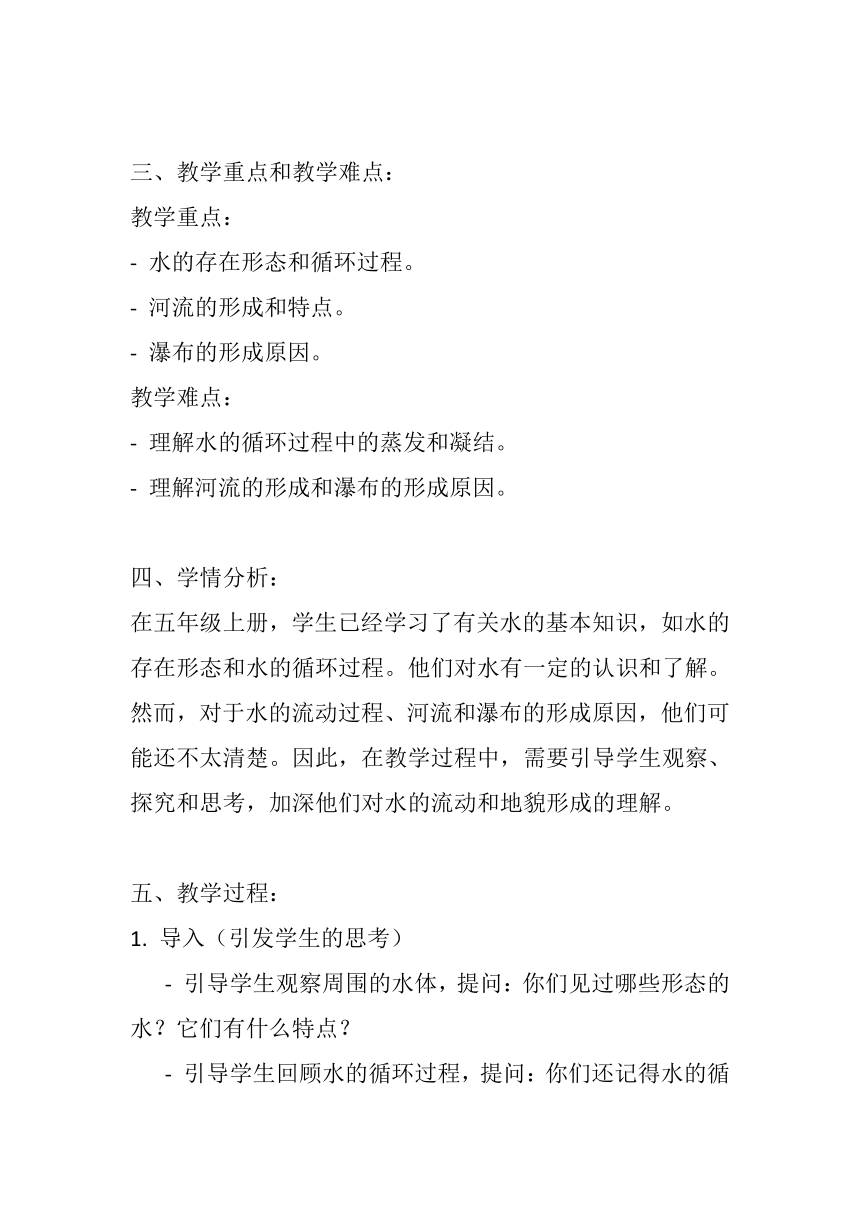 三、教学重点和教学难点：
教学重点：
- 水的存在形态和循环过程。
- 河流的形成和特点。
- 瀑布的形成原因。
教学难点：
- 理解水的循环过程中的蒸发和凝结。
- 理解河流的形成和瀑布的形成原因。

四、学情分析：
在五年级上册，学生已经学习了有关水的基本知识，如水的存在形态和水的循环过程。他们对水有一定的认识和了解。然而，对于水的流动过程、河流和瀑布的形成原因，他们可能还不太清楚。因此，在教学过程中，需要引导学生观察、探究和思考，加深他们对水的流动和地貌形成的理解。

五、教学过程：
1. 导入（引发学生的思考）
- 引导学生观察周围的水体，提问：你们见过哪些形态的水？它们有什么特点？
- 引导学生回顾水的循环过程，提问：你们还记得水的循